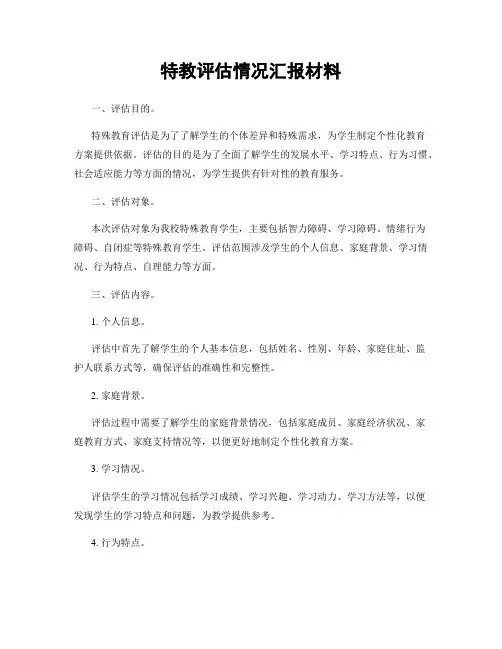 特教评估情况汇报材料

一、评估目的。

特殊教育评估是为了了解学生的个体差异和特殊需求，为学生制定个性化教育方案提供依据。评估的目的是为了全面了解学生的发展水平、学习特点、行为习惯、社会适应能力等方面的情况，为学生提供有针对性的教育服务。

二、评估对象。

本次评估对象为我校特殊教育学生，主要包括智力障碍、学习障碍、情绪行为障碍、自闭症等特殊教育学生。评估范围涉及学生的个人信息、家庭背景、学习情况、行为特点、自理能力等方面。

三、评估内容。

1. 个人信息。

评估中首先了解学生的个人基本信息，包括姓名、性别、年龄、家庭住址、监护人联系方式等，确保评估的准确性和完整性。

2. 家庭背景。

评估过程中需要了解学生的家庭背景情况，包括家庭成员、家庭经济状况、家庭教育方式、家庭支持情况等，以便更好地制定个性化教育方案。

3. 学习情况。

评估学生的学习情况包括学习成绩、学习兴趣、学习动力、学习方法等，以便发现学生的学习特点和问题，为教学提供参考。

4. 行为特点。